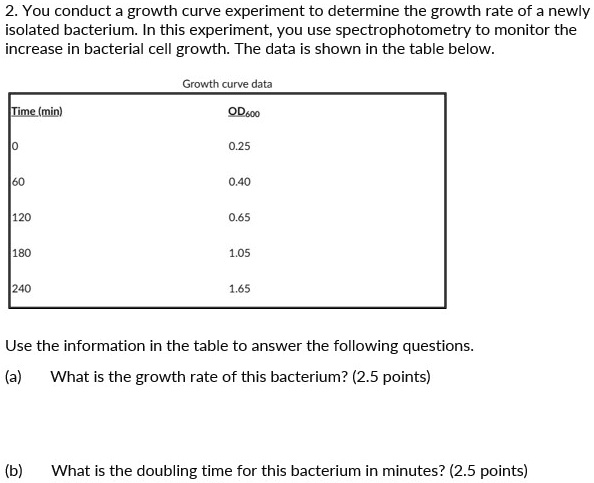 2. You conduct a growth curve experiment to determine the growth rate of a newly isolated bacterium. In this experiment, you use spectrophotometry to monitor the increase in bacterial cell growth. The data is shown in the table below.

Growth curve data

| Time (min) | $OD_{600}$ |
|---|---|
| 0 | 0.25 |
| 60 | 0.40 |
| 120 | 0.65 |
| 180 | 1.05 |
| 240 | 1.65 |

Use the information in the table to answer the following questions.

(a) What is the growth rate of this bacterium? (2.5 points)

(b) What is the doubling time for this bacterium in minutes? (2.5 points)